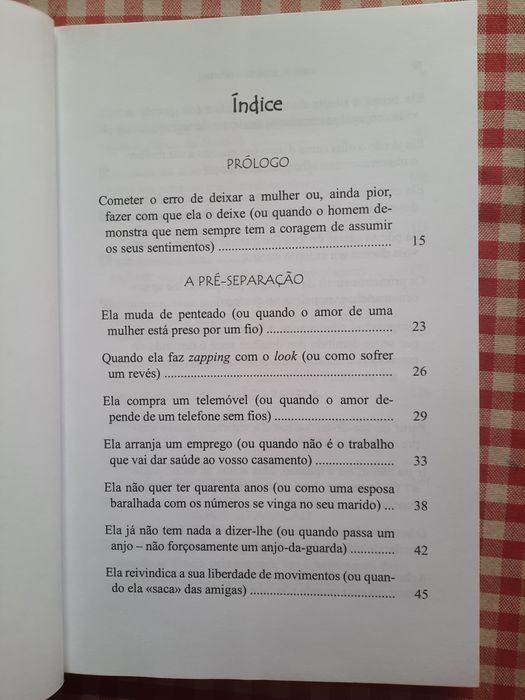 Índice

PRÓLOGO

Cometer o erro de deixar a mulher ou, ainda pior, fazer com que ela o deixe (ou quando o homem demonstra que nem sempre tem a coragem de assumir os seus sentimentos) 15

A PRÉ-SEPARAÇÃO

Ela muda de penteado (ou quando o amor de uma mulher está preso por um fio) 23

Quando ela faz zapping com o look (ou como sofrer um revés) 26

Ela compra um telemóvel (ou quando o amor depende de um telefone sem fios) 29

Ela arranja um emprego (ou quando não é o trabalho que vai dar saúde ao vosso casamento) 33

Ela não quer ter quarenta anos (ou como uma esposa baralhada com os números se vinga no seu marido) 38

Ela já não tem nada a dizer-lhe (ou quando passa um anjo – não forçosamente um anjo-da-guarda) 42

Ela reivindica a sua liberdade de movimentos (ou quando ela «saca» das amigas) 45